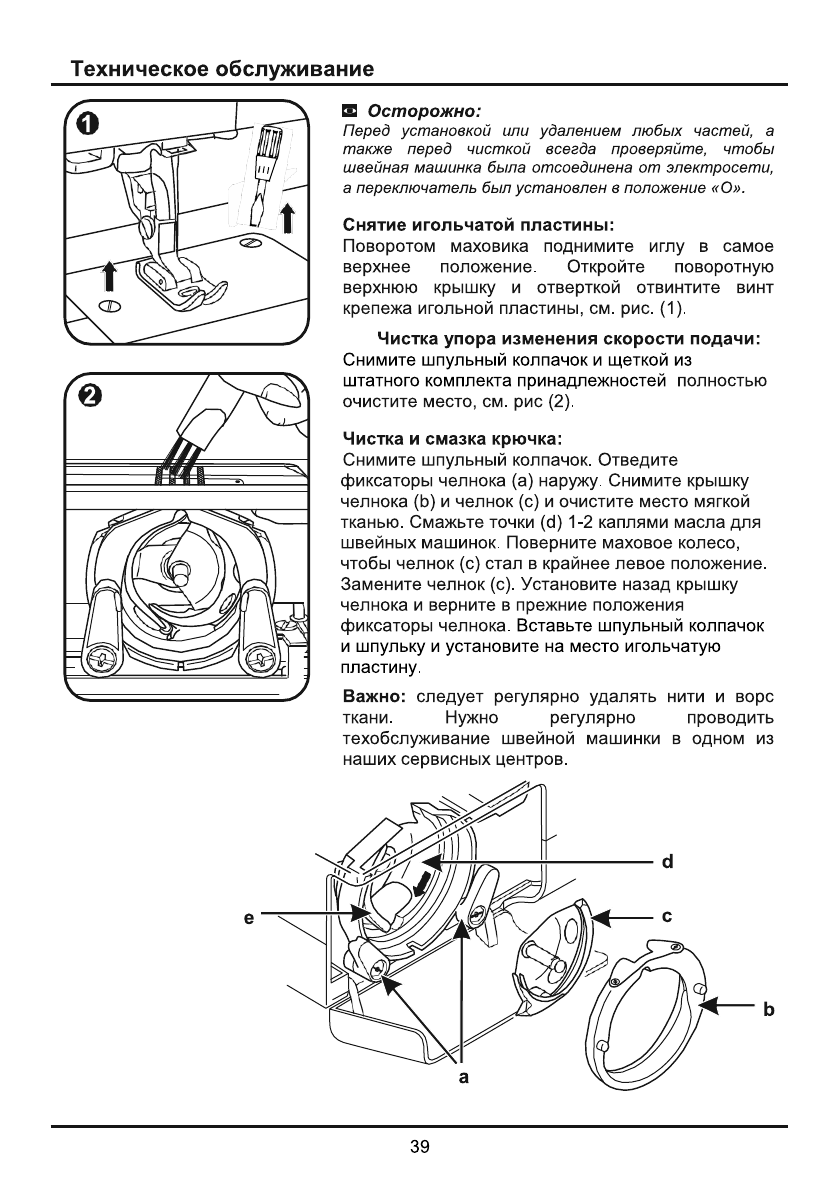 Техническое обслуживание

1

2

Осторожно:
Перед установкой или удалением любых частей, а также перед чисткой всегда проверяйте, чтобы швейная машинка была отсоединена от электросети, а переключатель был установлен в положение «О».

Снятие игольчатой пластины:
Поворотом маховика поднимите иглу в самое верхнее положение. Откройте поворотную верхнюю крышку и отверткой отвинтите винт крепежа игольной пластины, см. рис. (1).

Чистка упора изменения скорости подачи:
Снимите шпульный колпачок и щеткой из штатного комплекта принадлежностей полностью очистите место, см. рис (2).

Чистка и смазка крючка:
Снимите шпульный колпачок. Отведите фиксаторы челнока (a) наружу. Снимите крышку челнока (b) и челнок (c) и очистите место мягкой тканью. Смажьте точки (d) 1-2 каплями масла для швейных машинок. Поверните маховое колесо, чтобы челнок (c) стал в крайнее левое положение. Замените челнок (c). Установите назад крышку челнока и верните в прежние положения фиксаторы челнока. Вставьте шпульный колпачок и шпульку и установите на место игольчатую пластину.

Важно: следует регулярно удалять нити и ворс ткани. Нужно регулярно проводить техобслуживание швейной машинки в одном из наших сервисных центров.

d
e
c
b
a

39